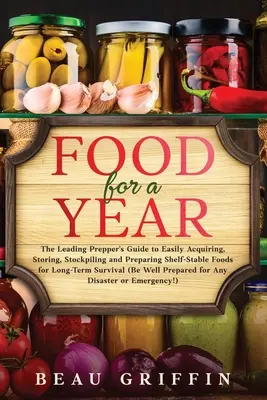 FOOD
for a
YEAR

The Leading Prepper's Guide to Easily Acquiring, Storing, Stockpiling and Preparing Shelf-Stable Foods for Long-Term Survival (Be Well Prepared for Any Disaster or Emergency!)

BEAU GRIFFIN